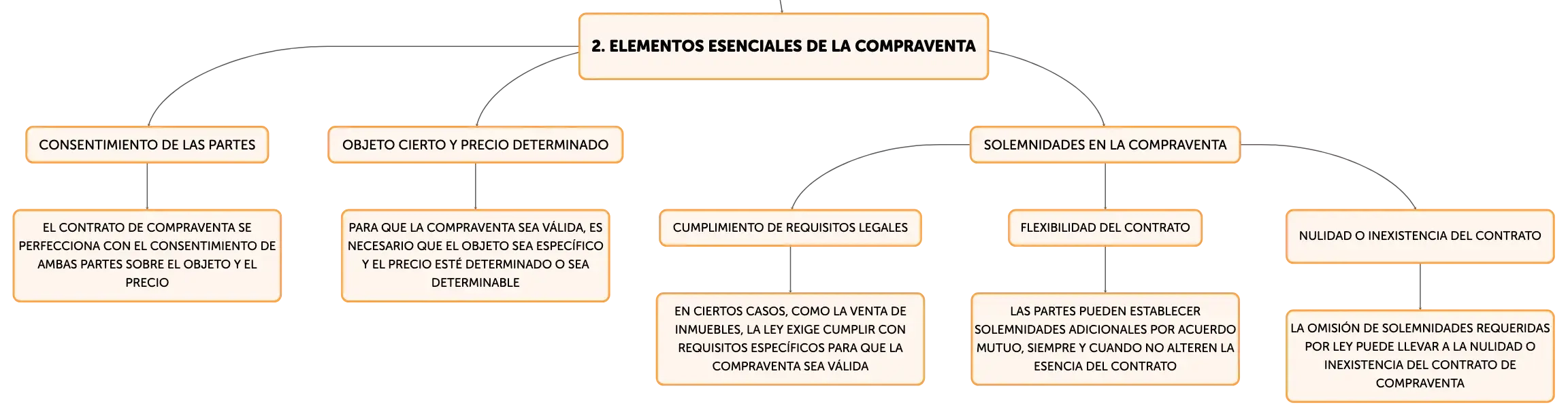 2. ELEMENTOS ESENCIALES DE LA COMPRAVENTA

CONSENTIMIENTO DE LAS PARTES

EL CONTRATO DE COMPRAVENTA SE PERFECCIONA CON EL CONSENTIMIENTO DE AMBAS PARTES SOBRE EL OBJETO Y EL PRECIO

OBJETO CIERTO Y PRECIO DETERMINADO

PARA QUE LA COMPRAVENTA SEA VÁLIDA, ES NECESARIO QUE EL OBJETO SEA ESPECÍFICO Y EL PRECIO ESTÉ DETERMINADO O SEA DETERMINABLE

SOLEMNIDADES EN LA COMPRAVENTA

CUMPLIMIENTO DE REQUISITOS LEGALES

EN CIERTOS CASOS, COMO LA VENTA DE INMUEBLES, LA LEY EXIGE CUMPLIR CON REQUISITOS ESPECÍFICOS PARA QUE LA COMPRAVENTA SEA VÁLIDA

FLEXIBILIDAD DEL CONTRATO

LAS PARTES PUEDEN ESTABLECER SOLEMNIDADES ADICIONALES POR ACUERDO MUTUO, SIEMPRE Y CUANDO NO ALTEREN LA ESENCIA DEL CONTRATO

NULIDAD O INEXISTENCIA DEL CONTRATO

LA OMISIÓN DE SOLEMNIDADES REQUERIDAS POR LEY PUEDE LLEVAR A LA NULIDAD O INEXISTENCIA DEL CONTRATO DE COMPRAVENTA